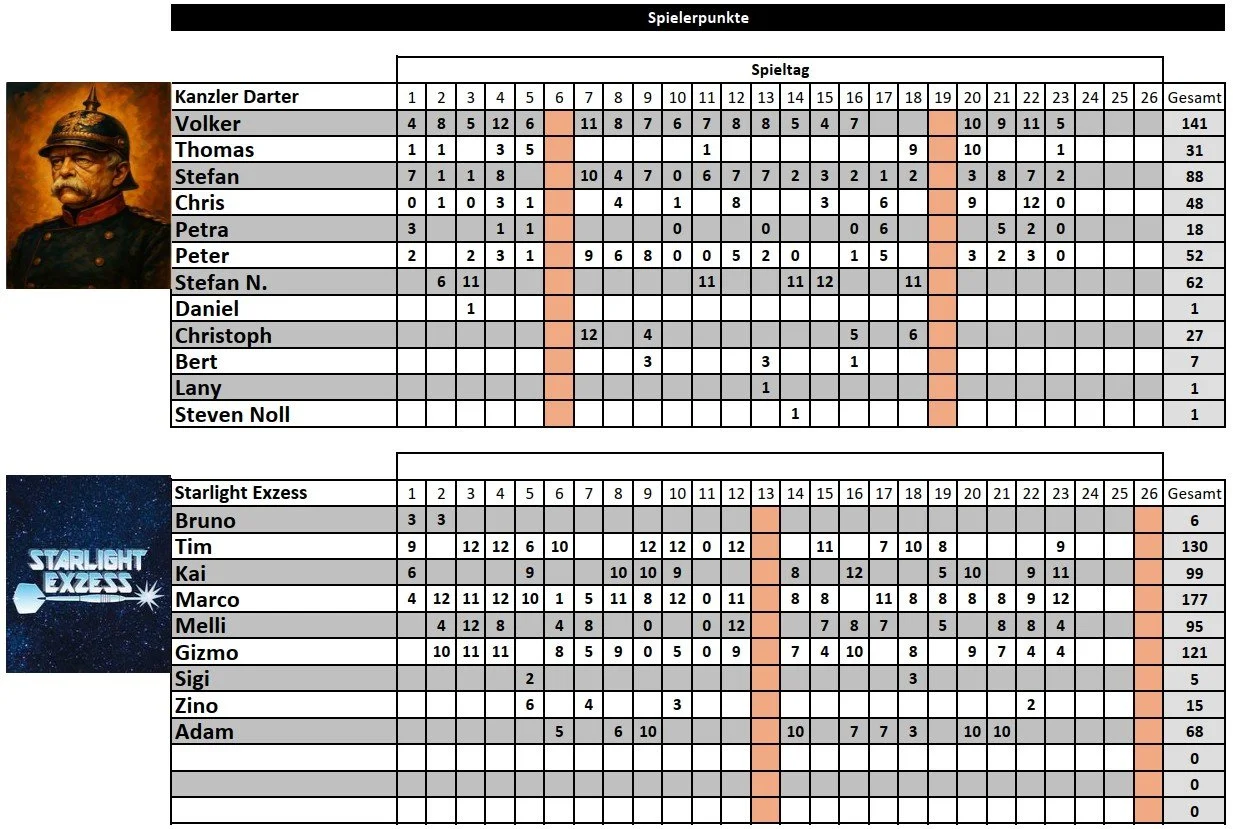 Spielerpunkte

Spieltag

| Kanzler Darter | 1 | 2 | 3 | 4 | 5 | 6 | 7 | 8 | 9 | 10 | 11 | 12 | 13 | 14 | 15 | 16 | 17 | 18 | 19 | 20 | 21 | 22 | 23 | 24 | 25 | 26 | Gesamt |
|---|---|---|---|---|---|---|---|---|---|---|---|---|---|---|---|---|---|---|---|---|---|---|---|---|---|---|---|
| Volker | 4 | 8 | 5 | 12 | 6 | | 11 | 8 | 7 | 6 | 7 | 8 | 8 | 5 | 4 | 7 | | | | 10 | 9 | 11 | 5 | | | | 141 |
| Thomas | 1 | 1 | | 3 | 5 | | | | | | 1 | | | | | | | 9 | | 10 | | | 1 | | | | 31 |
| Stefan | 7 | 1 | 1 | 8 | | | 10 | 4 | 7 | 0 | 6 | 7 | 7 | 2 | 3 | 2 | 1 | 2 | | 3 | 8 | 7 | 2 | | | | 88 |
| Chris | 0 | 1 | 0 | 3 | 1 | | | 4 | | 1 | | 8 | | | 3 | | 6 | | | 9 | | 12 | 0 | | | | 48 |
| Petra | 3 | | | 1 | 1 | | | | | 0 | | | 0 | | | 0 | 6 | | | | 5 | 2 | 0 | | | | 18 |
| Peter | 2 | | 2 | 3 | 1 | | 9 | 6 | 8 | 0 | 0 | 5 | 2 | 0 | | 1 | 5 | | | 3 | 2 | 3 | 0 | | | | 52 |
| Stefan N. | | 6 | 11 | | | | | | | | 11 | | | 11 | 12 | | | 11 | | | | | | | | | 62 |
| Daniel | | | 1 | | | | | | | | | | | | | | | | | | | | | | | | 1 |
| Christoph | | | | | | | 12 | | 4 | | | | | | | 5 | | 6 | | | | | | | | | 27 |
| Bert | | | | | | | | | 3 | | | | 3 | | | 1 | | | | | | | | | | | 7 |
| Lany | | | | | | | | | | | | | 1 | | | | | | | | | | | | | | 1 |
| Steven Noll | | | | | | | | | | | | | | 1 | | | | | | | | | | | | | 1 |

STARLIGHT EXZESS

| Starlight Exzess | 1 | 2 | 3 | 4 | 5 | 6 | 7 | 8 | 9 | 10 | 11 | 12 | 13 | 14 | 15 | 16 | 17 | 18 | 19 | 20 | 21 | 22 | 23 | 24 | 25 | 26 | Gesamt |
|---|---|---|---|---|---|---|---|---|---|---|---|---|---|---|---|---|---|---|---|---|---|---|---|---|---|---|---|
| Bruno | 3 | 3 | | | | | | | | | | | | | | | | | | | | | | | | | 6 |
| Tim | 9 | | 12 | 12 | 6 | 10 | | | 12 | 12 | 0 | 12 | | | 11 | | 7 | 10 | 8 | | | | 9 | | | | 130 |
| Kai | 6 | | | | 9 | | | 10 | 10 | 9 | | | | 8 | | 12 | | | 5 | 10 | | 9 | 11 | | | | 99 |
| Marco | 4 | 12 | 11 | 12 | 10 | 1 | 5 | 11 | 8 | 12 | 0 | 11 | | 8 | 8 | | 11 | 8 | 8 | 8 | 8 | 9 | 12 | | | | 177 |
| Melli | | 4 | 12 | 8 | | 4 | 8 | | 0 | | 0 | 12 | | | 7 | 8 | 7 | | 5 | | 8 | 8 | 4 | | | | 95 |
| Gizmo | | 10 | 11 | 11 | | 8 | 5 | 9 | 0 | 5 | 0 | 9 | | 7 | 4 | 10 | | 8 | | 9 | 7 | 4 | 4 | | | | 121 |
| Sigi | | | | | 2 | | | | | | | | | | | | | 3 | | | | | | | | | 5 |
| Zino | | | | | 6 | | 4 | | | 3 | | | | | | | | | | | | 2 | | | | | 15 |
| Adam | | | | | | 5 | | 6 | 10 | | | | | 10 | | 7 | 7 | 3 | | 10 | 10 | | | | | | 68 |
| | | | | | | | | | | | | | | | | | | | | | | | | | | | 0 |
| | | | | | | | | | | | | | | | | | | | | | | | | | | | 0 |
| | | | | | | | | | | | | | | | | | | | | | | | | | | | 0 |